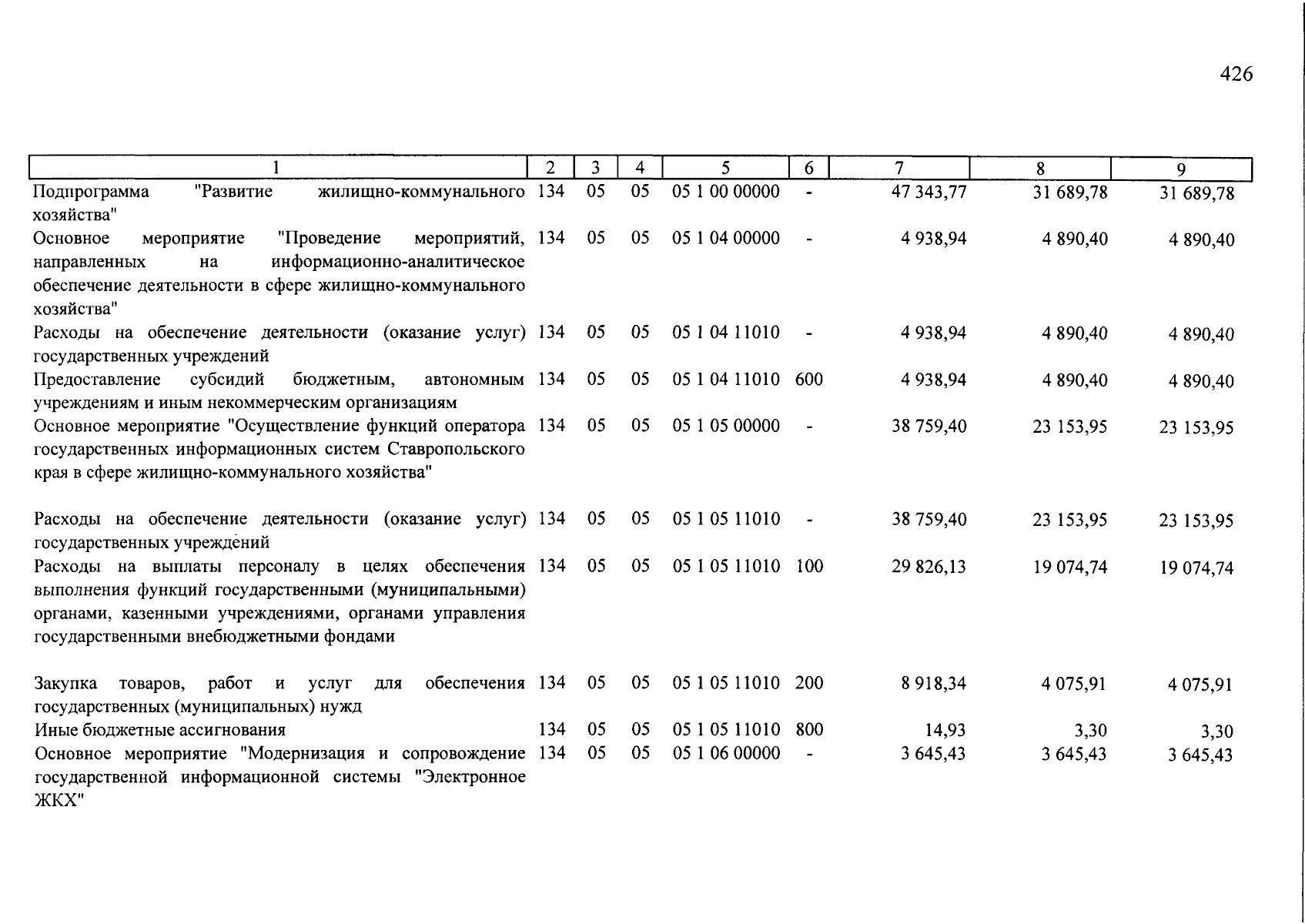 426

| 1 | 2 | 3 | 4 | 5 | 6 | 7 | 8 | 9 |
|---|---|---|---|---|---|---|---|---|
| Подпрограмма "Развитие жилищно-коммунального хозяйства" | 134 | 05 | 05 | 05 1 00 00000 | - | 47 343,77 | 31 689,78 | 31 689,78 |
| Основное мероприятие "Проведение мероприятий, направленных на информационно-аналитическое обеспечение деятельности в сфере жилищно-коммунального хозяйства" | 134 | 05 | 05 | 05 1 04 00000 | - | 4 938,94 | 4 890,40 | 4 890,40 |
| Расходы на обеспечение деятельности (оказание услуг) государственных учреждений | 134 | 05 | 05 | 05 1 04 11010 | - | 4 938,94 | 4 890,40 | 4 890,40 |
| Предоставление субсидий бюджетным, автономным учреждениям и иным некоммерческим организациям | 134 | 05 | 05 | 05 1 04 11010 | 600 | 4 938,94 | 4 890,40 | 4 890,40 |
| Основное мероприятие "Осуществление функций оператора государственных информационных систем Ставропольского края в сфере жилищно-коммунального хозяйства" | 134 | 05 | 05 | 05 1 05 00000 | - | 38 759,40 | 23 153,95 | 23 153,95 |
| Расходы на обеспечение деятельности (оказание услуг) государственных учреждений | 134 | 05 | 05 | 05 1 05 11010 | - | 38 759,40 | 23 153,95 | 23 153,95 |
| Расходы на выплаты персоналу в целях обеспечения выполнения функций государственными (муниципальными) органами, казенными учреждениями, органами управления государственными внебюджетными фондами | 134 | 05 | 05 | 05 1 05 11010 | 100 | 29 826,13 | 19 074,74 | 19 074,74 |
| Закупка товаров, работ и услуг для обеспечения государственных (муниципальных) нужд | 134 | 05 | 05 | 05 1 05 11010 | 200 | 8 918,34 | 4 075,91 | 4 075,91 |
| Иные бюджетные ассигнования | 134 | 05 | 05 | 05 1 05 11010 | 800 | 14,93 | 3,30 | 3,30 |
| Основное мероприятие "Модернизация и сопровождение государственной информационной системы "Электронное ЖКХ" | 134 | 05 | 05 | 05 1 06 00000 | - | 3 645,43 | 3 645,43 | 3 645,43 |